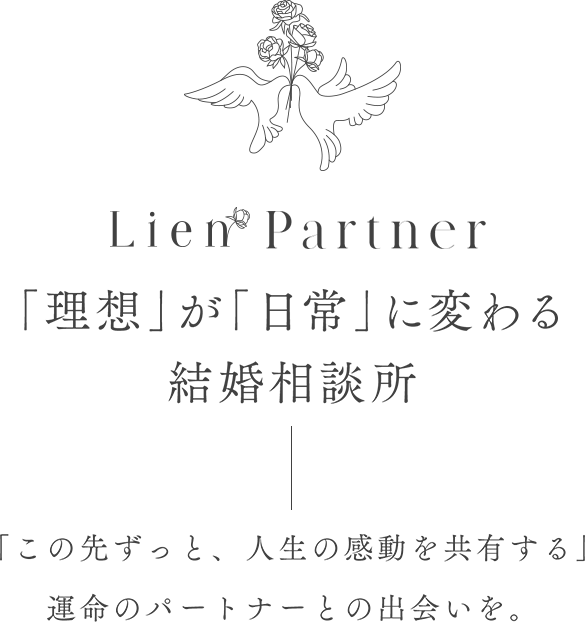 Lien Partner

「理想」が「日常」に変わる
結婚相談所

「この先ずっと、人生の感動を共有する」
運命のパートナーとの出会いを。